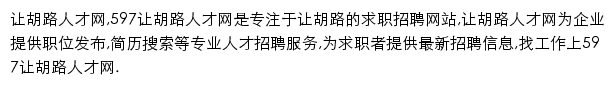 让胡路人才网,597让胡路人才网是专注于让胡路的求职招聘网站,让胡路人才网为企业提供职位发布,简历搜索等专业人才招聘服务,为求职者提供最新招聘信息,找工作上597让胡路人才网.